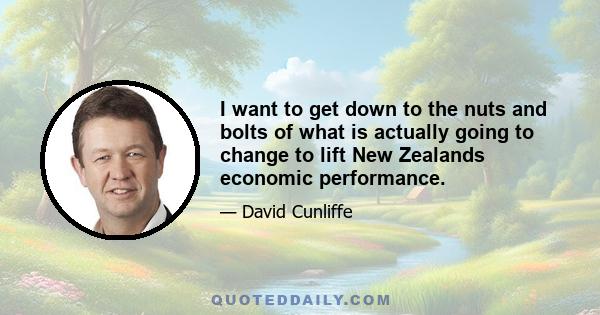 I want to get down to the nuts and bolts of what is actually going to change to lift New Zealands economic performance.

— David Cunliffe

QUOTEDDAILY.COM